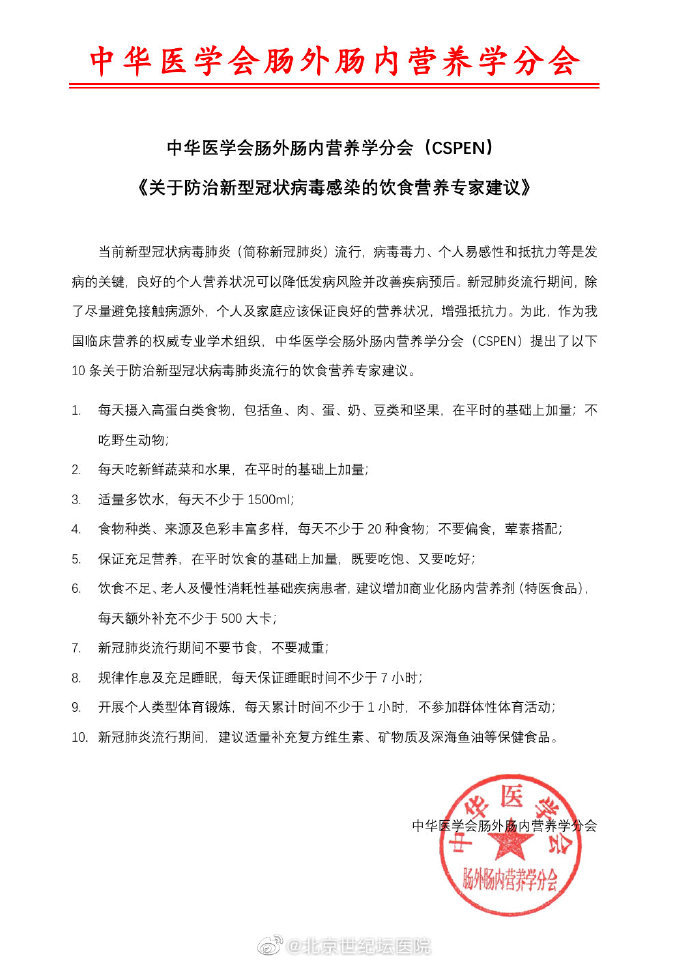 中华医学会肠外肠内营养学分会

中华医学会肠外肠内营养学分会（CSPEN）
《关于防治新型冠状病毒感染的饮食营养专家建议》

当前新型冠状病毒肺炎（简称新冠肺炎）流行，病毒毒力、个人易感性和抵抗力等是发病的关键，良好的个人营养状况可以降低发病风险并改善疾病预后。新冠肺炎流行期间，除了尽量避免接触病源外，个人及家庭应该保证良好的营养状况，增强抵抗力。为此，作为我国临床营养的权威专业学术组织，中华医学会肠外肠内营养学分会（CSPEN）提出了以下10条关于防治新型冠状病毒肺炎流行的饮食营养专家建议。

1. 每天摄入高蛋白类食物，包括鱼、肉、蛋、奶、豆类和坚果，在平时的基础上加量；不吃野生动物；
2. 每天吃新鲜蔬菜和水果，在平时的基础上加量；
3. 适量多饮水，每天不少于1500ml；
4. 食物种类、来源及色彩丰富多样，每天不少于20种食物；不要偏食，荤素搭配；
5. 保证充足营养，在平时饮食的基础上加量，既要吃饱、又要吃好；
6. 饮食不足、老人及慢性消耗性基础疾病患者，建议增加商业化肠内营养剂（特医食品），每天额外补充不少于500大卡；
7. 新冠肺炎流行期间不要节食，不要减重；
8. 规律作息及充足睡眠，每天保证睡眠时间不少于7小时；
9. 开展个人类型体育锻炼，每天累计时间不少于1小时，不参加群体性体育活动；
10. 新冠肺炎流行期间，建议适量补充复方维生素、矿物质及深海鱼油等保健食品。

中华医学会肠外肠内营养学分会

中华医学会
肠外肠内营养学分会

@北京世纪坛医院